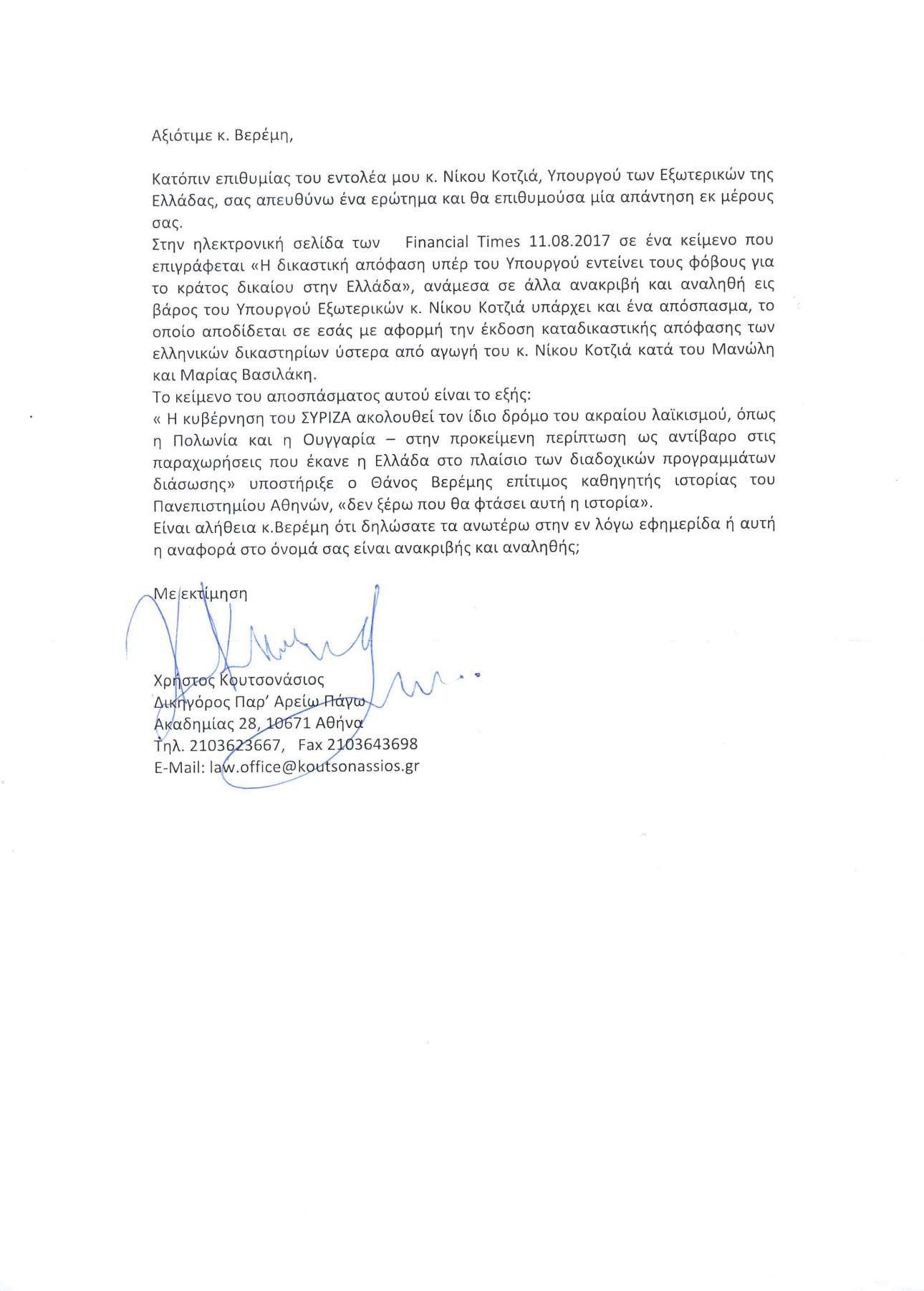 Αξιότιμε κ. Βερέμη,

Κατόπιν επιθυμίας του εντολέα μου κ. Νίκου Κοτζιά, Υπουργού των Εξωτερικών της Ελλάδας, σας απευθύνω ένα ερώτημα και θα επιθυμούσα μία απάντηση εκ μέρους σας.
Στην ηλεκτρονική σελίδα των Financial Times 11.08.2017 σε ένα κείμενο που επιγράφεται «Η δικαστική απόφαση υπέρ του Υπουργού εντείνει τους φόβους για το κράτος δικαίου στην Ελλάδα», ανάμεσα σε άλλα ανακριβή και αναληθή εις βάρος του Υπουργού Εξωτερικών κ. Νίκου Κοτζιά υπάρχει και ένα απόσπασμα, το οποίο αποδίδεται σε εσάς με αφορμή την έκδοση καταδικαστικής απόφασης των ελληνικών δικαστηρίων ύστερα από αγωγή του κ. Νίκου Κοτζιά κατά του Μανώλη και Μαρίας Βασιλάκη.
Το κείμενο του αποσπάσματος αυτού είναι το εξής:
« Η κυβέρνηση του ΣΥΡΙΖΑ ακολουθεί τον ίδιο δρόμο του ακραίου λαϊκισμού, όπως η Πολωνία και η Ουγγαρία – στην προκείμενη περίπτωση ως αντίβαρο στις παραχωρήσεις που έκανε η Ελλάδα στο πλαίσιο των διαδοχικών προγραμμάτων διάσωσης» υποστήριξε ο Θάνος Βερέμης επίτιμος καθηγητής ιστορίας του Πανεπιστημίου Αθηνών, «δεν ξέρω που θα φτάσει αυτή η ιστορία».
Είναι αλήθεια κ.Βερέμη ότι δηλώσατε τα ανωτέρω στην εν λόγω εφημερίδα ή αυτή η αναφορά στο όνομά σας είναι ανακριβής και αναληθής;

Με εκτίμηση

Χρήστος Κουτσονάσιος
Δικηγόρος Παρ' Αρείω Πάγω
Ακαδημίας 28, 10671 Αθήνα
Τηλ. 2103623667, Fax 2103643698
E-Mail: law.office@koutsonassios.gr